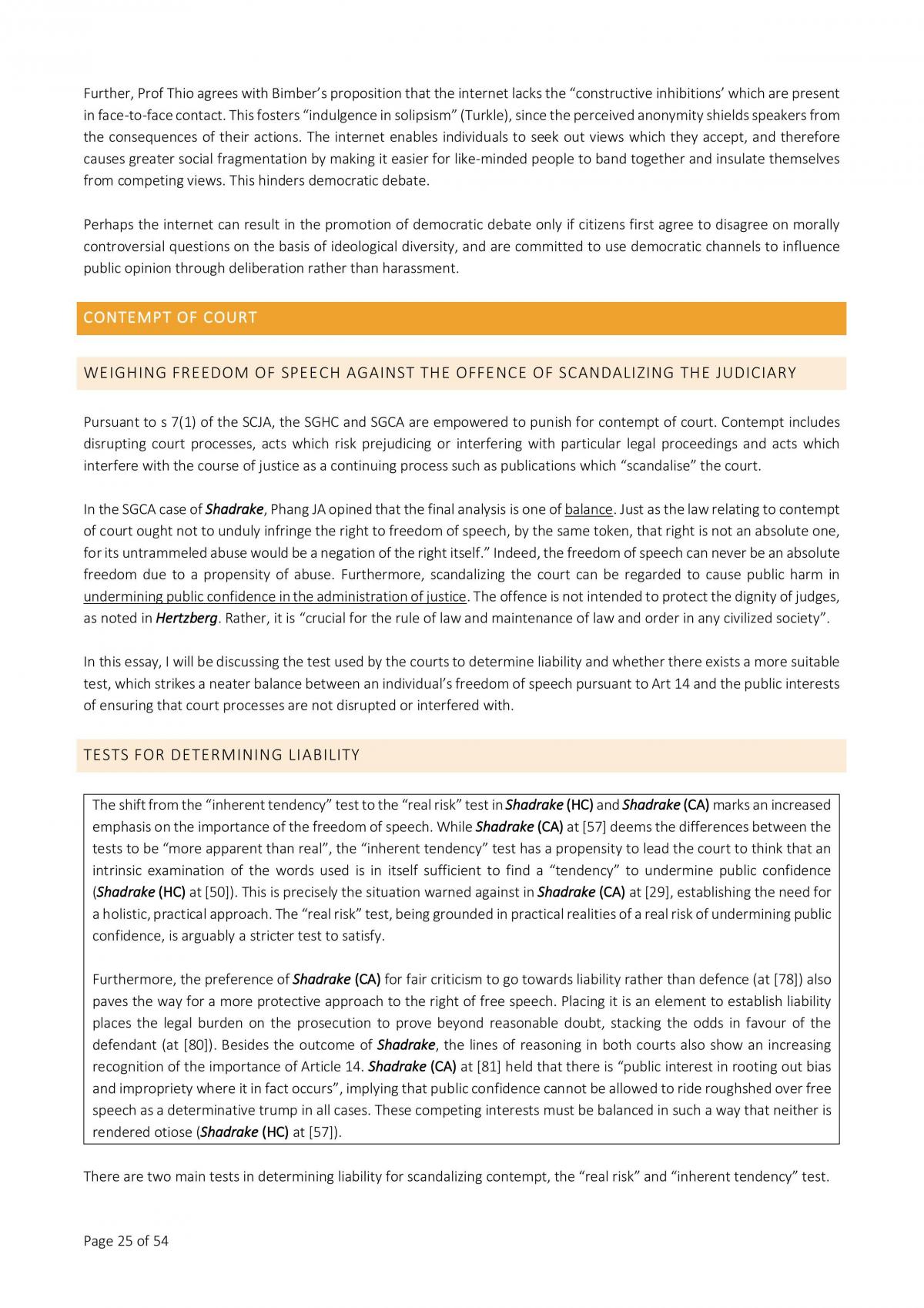 Further, Prof Thio agrees with Bimber's proposition that the internet lacks the "constructive inhibitions' which are present in face-to-face contact. This fosters "indulgence in solipsism" (Turkle), since the perceived anonymity shields speakers from the consequences of their actions. The internet enables individuals to seek out views which they accept, and therefore causes greater social fragmentation by making it easier for like-minded people to band together and insulate themselves from competing views. This hinders democratic debate.

Perhaps the internet can result in the promotion of democratic debate only if citizens first agree to disagree on morally controversial questions on the basis of ideological diversity, and are committed to use democratic channels to influence public opinion through deliberation rather than harassment.

CONTEMPT OF COURT

WEIGHING FREEDOM OF SPEECH AGAINST THE OFFENCE OF SCANDALIZING THE JUDICIARY

Pursuant to s 7(1) of the SCJA, the SGHC and SGCA are empowered to punish for contempt of court. Contempt includes disrupting court processes, acts which risk prejudicing or interfering with particular legal proceedings and acts which interfere with the course of justice as a continuing process such as publications which "scandalise" the court.

In the SGCA case of Shadrake, Phang JA opined that the final analysis is one of balance. Just as the law relating to contempt of court ought not to unduly infringe the right to freedom of speech, by the same token, that right is not an absolute one, for its untrammeled abuse would be a negation of the right itself." Indeed, the freedom of speech can never be an absolute freedom due to a propensity of abuse. Furthermore, scandalizing the court can be regarded to cause public harm in undermining public confidence in the administration of justice. The offence is not intended to protect the dignity of judges, as noted in Hertzberg. Rather, it is "crucial for the rule of law and maintenance of law and order in any civilized society".

In this essay, I will be discussing the test used by the courts to determine liability and whether there exists a more suitable test, which strikes a neater balance between an individual's freedom of speech pursuant to Art 14 and the public interests of ensuring that court processes are not disrupted or interfered with.

TESTS FOR DETERMINING LIABILITY

The shift from the "inherent tendency" test to the "real risk" test in Shadrake (HC) and Shadrake (CA) marks an increased emphasis on the importance of the freedom of speech. While Shadrake (CA) at [57] deems the differences between the tests to be "more apparent than real", the "inherent tendency" test has a propensity to lead the court to think that an intrinsic examination of the words used is in itself sufficient to find a "tendency" to undermine public confidence (Shadrake (HC) at [50]). This is precisely the situation warned against in Shadrake (CA) at [29], establishing the need for a holistic, practical approach. The "real risk" test, being grounded in practical realities of a real risk of undermining public confidence, is arguably a stricter test to satisfy.

Furthermore, the preference of Shadrake (CA) for fair criticism to go towards liability rather than defence (at [78]) also paves the way for a more protective approach to the right of free speech. Placing it is an element to establish liability places the legal burden on the prosecution to prove beyond reasonable doubt, stacking the odds in favour of the defendant (at [80]). Besides the outcome of Shadrake, the lines of reasoning in both courts also show an increasing recognition of the importance of Article 14. Shadrake (CA) at [81] held that there is "public interest in rooting out bias and impropriety where it in fact occurs", implying that public confidence cannot be allowed to ride roughshed over free speech as a determinative trump in all cases. These competing interests must be balanced in such a way that neither is rendered otiose (Shadrake (HC) at [57]).

There are two main tests in determining liability for scandalizing contempt, the "real risk" and "inherent tendency" test.

Page 25 of 54